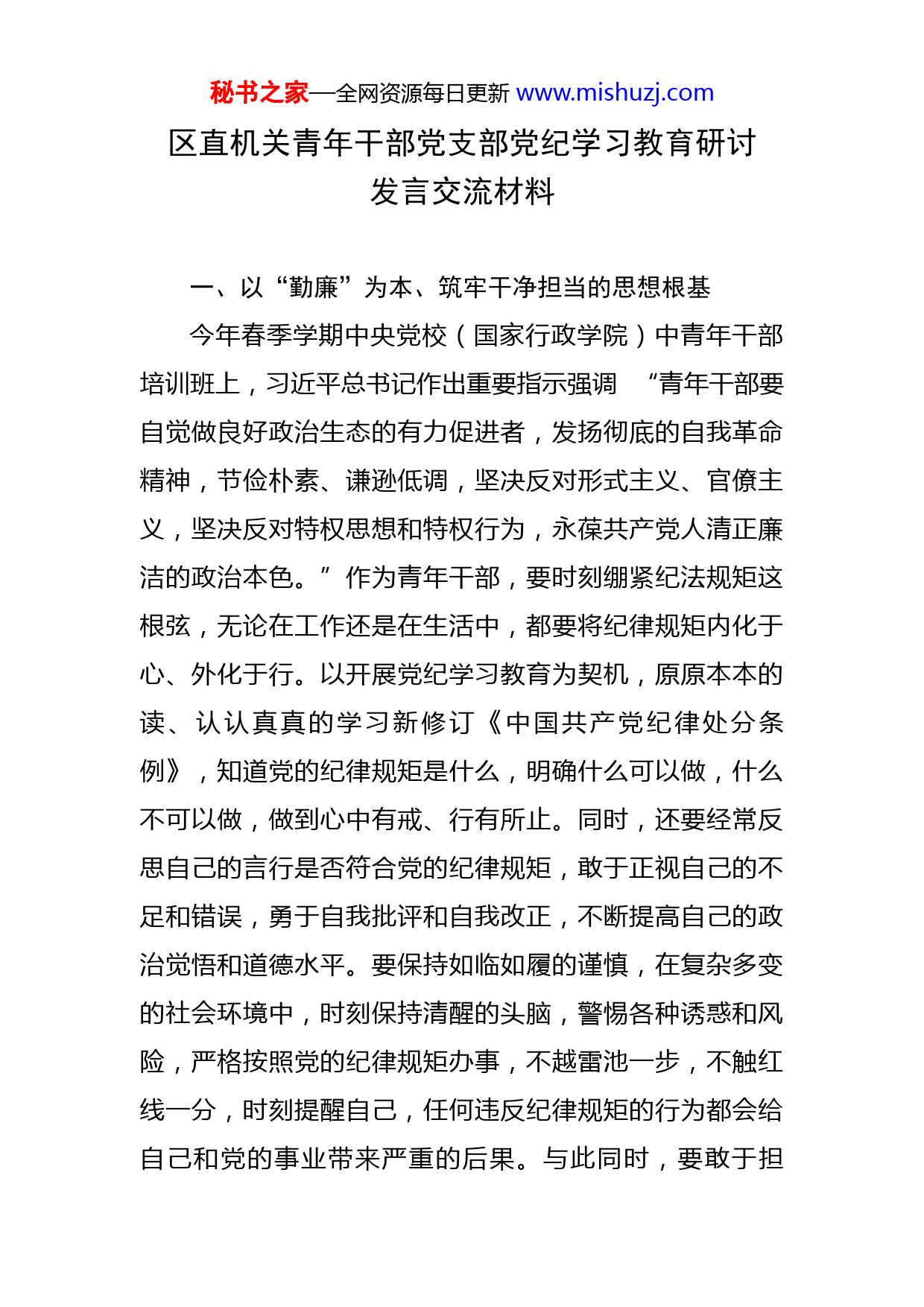 秘书之家—全网资源每日更新 www.mishuzj.com

区直机关青年干部党支部党纪学习教育研讨发言交流材料

一、以“勤廉”为本、筑牢干净担当的思想根基

今年春季学期中央党校（国家行政学院）中青年干部培训班上，习近平总书记作出重要指示强调 “青年干部要自觉做良好政治生态的有力促进者，发扬彻底的自我革命精神，节俭朴素、谦逊低调，坚决反对形式主义、官僚主义，坚决反对特权思想和特权行为，永葆共产党人清正廉洁的政治本色。”作为青年干部，要时刻绷紧纪法规矩这根弦，无论在工作还是在生活中，都要将纪律规矩内化于心、外化于行。以开展党纪学习教育为契机，原原本本的读、认认真真的学习新修订《中国共产党纪律处分条例》，知道党的纪律规矩是什么，明确什么可以做，什么不可以做，做到心中有戒、行有所止。同时，还要经常反思自己的言行是否符合党的纪律规矩，敢于正视自己的不足和错误，勇于自我批评和自我改正，不断提高自己的政治觉悟和道德水平。要保持如临如履的谨慎，在复杂多变的社会环境中，时刻保持清醒的头脑，警惕各种诱惑和风险，严格按照党的纪律规矩办事，不越雷池一步，不触红线一分，时刻提醒自己，任何违反纪律规矩的行为都会给自己和党的事业带来严重的后果。与此同时，要敢于担